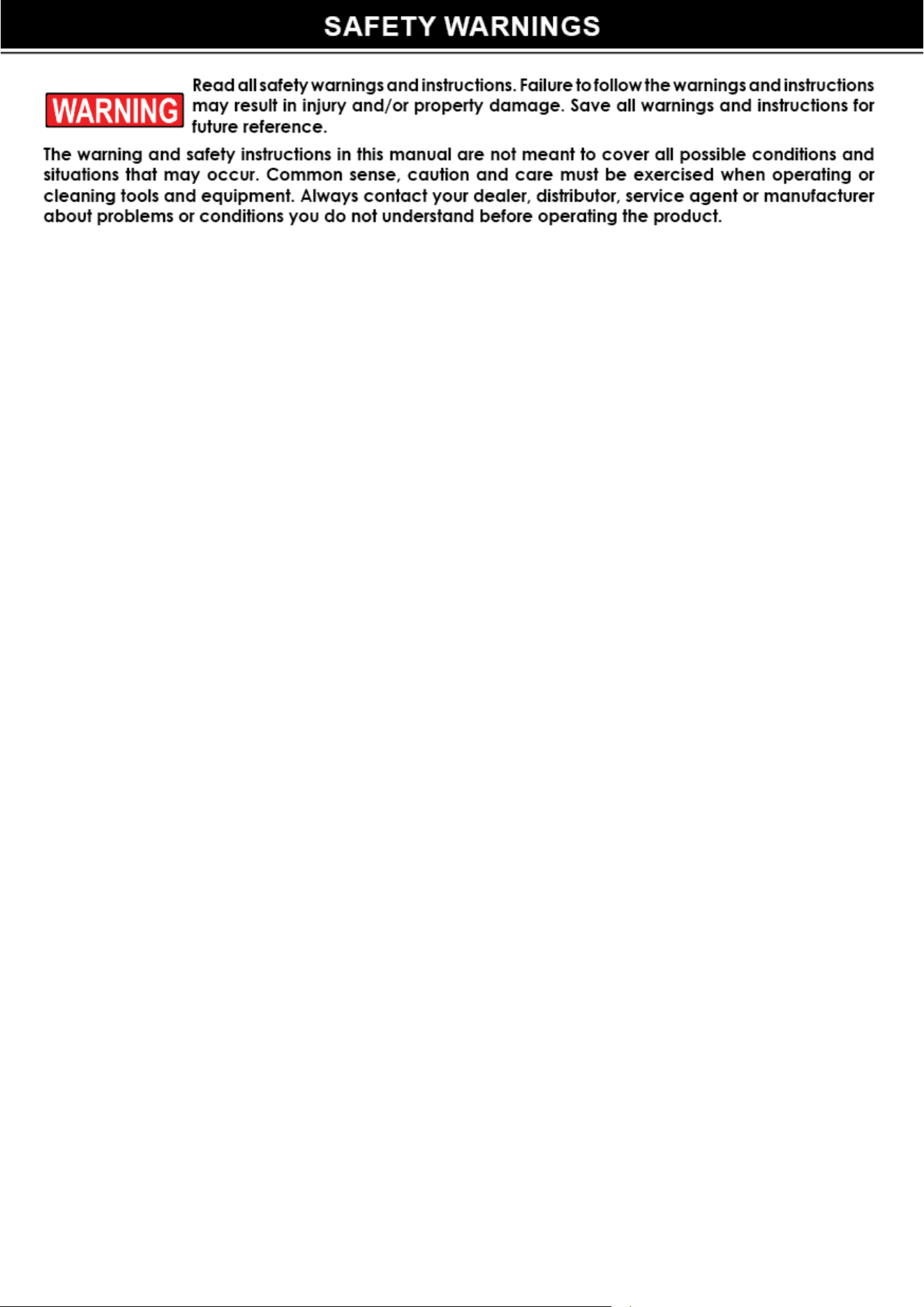 SAFETY WARNINGS

WARNING

Read all safety warnings and instructions. Failure to follow the warnings and instructions may result in injury and/or property damage. Save all warnings and instructions for future reference.

The warning and safety instructions in this manual are not meant to cover all possible conditions and situations that may occur. Common sense, caution and care must be exercised when operating or cleaning tools and equipment. Always contact your dealer, distributor, service agent or manufacturer about problems or conditions you do not understand before operating the product.